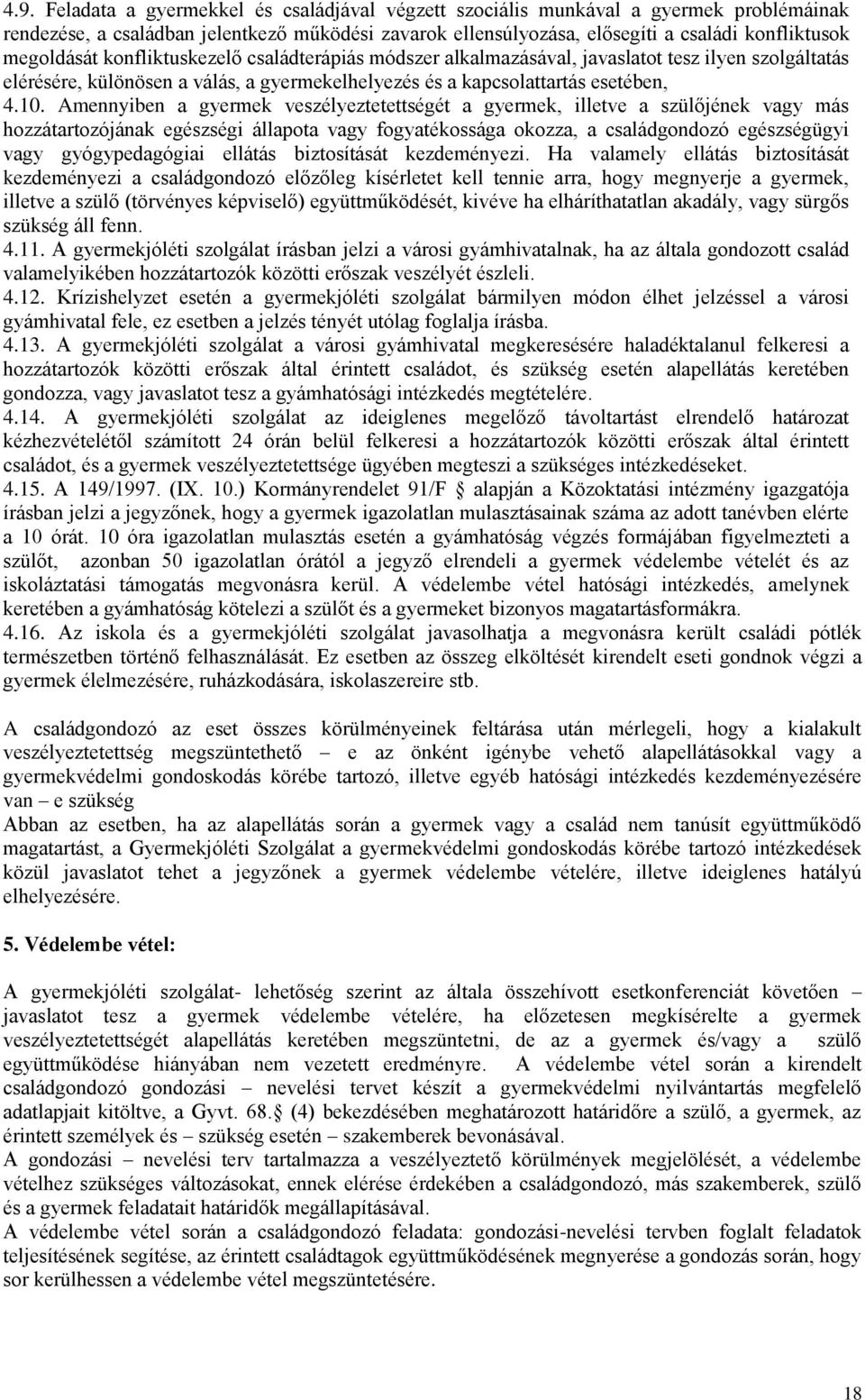 4.9. Feladata a gyermekkel és családjával végzett szociális munkával a gyermek problémáinak rendezése, a családban jelentkező működési zavarok ellensúlyozása, elősegíti a családi konfliktusok megoldását konfliktuskezelő családterápiás módszer alkalmazásával, javaslatot tesz ilyen szolgáltatás elérésére, különösen a válás, a gyermekelhelyezés és a kapcsolattartás esetében,
4.10. Amennyiben a gyermek veszélyeztetettségét a gyermek, illetve a szülőjének vagy más hozzátartozójának egészségi állapota vagy fogyatékossága okozza, a családgondozó egészségügyi vagy gyógypedagógiai ellátás biztosítását kezdeményezi. Ha valamely ellátás biztosítását kezdeményezi a családgondozó előzőleg kísérletet kell tennie arra, hogy megnyerje a gyermek, illetve a szülő (törvényes képviselő) együttműködését, kivéve ha elháríthatatlan akadály, vagy sürgős szükség áll fenn.
4.11. A gyermekjóléti szolgálat írásban jelzi a városi gyámhivatalnak, ha az általa gondozott család valamelyikében hozzátartozók közötti erőszak veszélyét észleli.
4.12. Krízishelyzet esetén a gyermekjóléti szolgálat bármilyen módon élhet jelzéssel a városi gyámhivatal fele, ez esetben a jelzés tényét utólag foglalja írásba.
4.13. A gyermekjóléti szolgálat a városi gyámhivatal megkeresésére haladéktalanul felkeresi a hozzátartozók közötti erőszak által érintett családot, és szükség esetén alapellátás keretében gondozza, vagy javaslatot tesz a gyámhatósági intézkedés megtételére.
4.14. A gyermekjóléti szolgálat az ideiglenes megelőző távoltartást elrendelő határozat kézhezvételétől számított 24 órán belül felkeresi a hozzátartozók közötti erőszak által érintett családot, és a gyermek veszélyeztetettsége ügyében megteszi a szükséges intézkedéseket.
4.15. A 149/1997. (IX. 10.) Kormányrendelet 91/F § alapján a Közoktatási intézmény igazgatója írásban jelzi a jegyzőnek, hogy a gyermek igazolatlan mulasztásainak száma az adott tanévben elérte a 10 órát. 10 óra igazolatlan mulasztás esetén a gyámhatóság végzés formájában figyelmezteti a szülőt, azonban 50 igazolatlan órától a jegyző elrendeli a gyermek védelembe vételét és az iskoláztatási támogatás megvonásra kerül. A védelembe vétel hatósági intézkedés, amelynek keretében a gyámhatóság kötelezi a szülőt és a gyermeket bizonyos magatartásformákra.
4.16. Az iskola és a gyermekjóléti szolgálat javasolhatja a megvonásra került családi pótlék természetben történő felhasználását. Ez esetben az összeg elköltését kirendelt eseti gondnok végzi a gyermek élelmezésére, ruházkodására, iskolaszereire stb.

A családgondozó az eset összes körülményeinek feltárása után mérlegeli, hogy a kialakult veszélyeztetettség megszüntethető – e az önként igénybe vehető alapellátásokkal vagy a gyermekvédelmi gondoskodás körébe tartozó, illetve egyéb hatósági intézkedés kezdeményezésére van – e szükség
Abban az esetben, ha az alapellátás során a gyermek vagy a család nem tanúsít együttműködő magatartást, a Gyermekjóléti Szolgálat a gyermekvédelmi gondoskodás körébe tartozó intézkedések közül javaslatot tehet a jegyzőnek a gyermek védelembe vételére, illetve ideiglenes hatályú elhelyezésére.

5. Védelembe vétel:

A gyermekjóléti szolgálat- lehetőség szerint az általa összehívott esetkonferenciát követően – javaslatot tesz a gyermek védelembe vételére, ha előzetesen megkísérelte a gyermek veszélyeztetettségét alapellátás keretében megszüntetni, de az a gyermek és/vagy a szülő együttműködése hiányában nem vezetett eredményre. A védelembe vétel során a kirendelt családgondozó gondozási – nevelési tervet készít a gyermekvédelmi nyilvántartás megfelelő adatlapjait kitöltve, a Gyvt. 68.§ (4) bekezdésében meghatározott határidőre a szülő, a gyermek, az érintett személyek és – szükség esetén – szakemberek bevonásával.
A gondozási – nevelési terv tartalmazza a veszélyeztető körülmények megjelölését, a védelembe vételhez szükséges változásokat, ennek elérése érdekében a családgondozó, más szakemberek, szülő és a gyermek feladatait határidők megállapításával.
A védelembe vétel során a családgondozó feladata: gondozási-nevelési tervben foglalt feladatok teljesítésének segítése, az érintett családtagok együttműködésének megnyerése a gondozás során, hogy sor kerülhessen a védelembe vétel megszüntetésére.

18